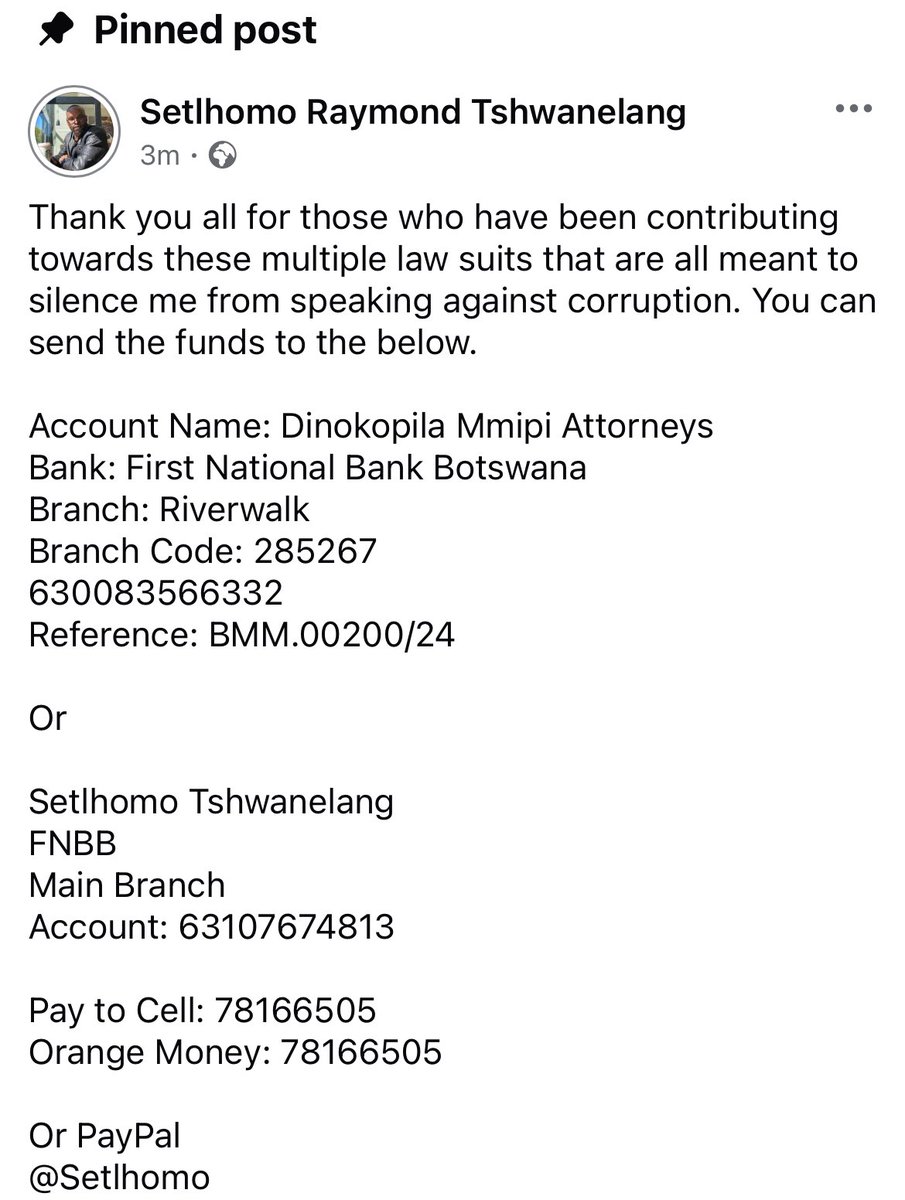 Pinned post

Setlhomo Raymond Tshwanelang
3m ·

Thank you all for those who have been contributing towards these multiple law suits that are all meant to silence me from speaking against corruption. You can send the funds to the below.

Account Name: Dinokopila Mmipi Attorneys
Bank: First National Bank Botswana
Branch: Riverwalk
Branch Code: 285267
630083566332
Reference: BMM.00200/24

Or

Setlhomo Tshwanelang
FNBB
Main Branch
Account: 63107674813

Pay to Cell: 78166505
Orange Money: 78166505

Or PayPal
@Setlhomo